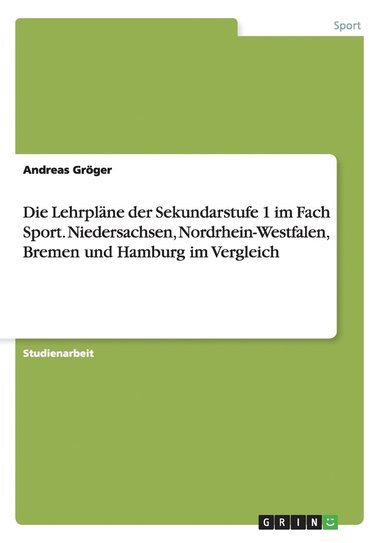 Sport

Andreas Gröger

Die Lehrpläne der Sekundarstufe 1 im Fach Sport. Niedersachsen, Nordrhein-Westfalen, Bremen und Hamburg im Vergleich

Studienarbeit

GRIN